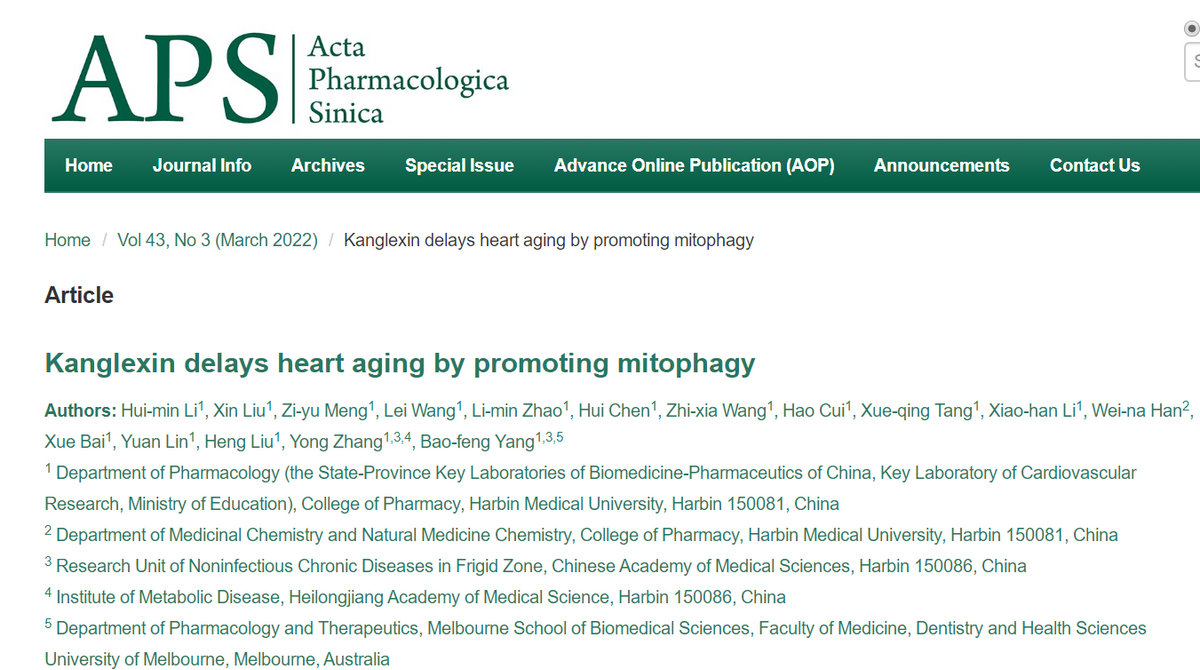 APS Acta Pharmacologica Sinica

Home Journal Info Archives Special Issue Advance Online Publication (AOP) Announcements Contact Us

Home / Vol 43, No 3 (March 2022) / Kanglexin delays heart aging by promoting mitophagy

Article

Kanglexin delays heart aging by promoting mitophagy

Authors: Hui-min Li$^1$, Xin Liu$^1$, Zi-yu Meng$^1$, Lei Wang$^1$, Li-min Zhao$^1$, Hui Chen$^1$, Zhi-xia Wang$^1$, Hao Cui$^1$, Xue-qing Tang$^1$, Xiao-han Li$^1$, Wei-na Han$^2$, Xue Bai$^1$, Yuan Lin$^1$, Heng Liu$^1$, Yong Zhang$^{1,3,4}$, Bao-feng Yang$^{1,3,5}$

$^1$ Department of Pharmacology (the State-Province Key Laboratories of Biomedicine-Pharmaceutics of China, Key Laboratory of Cardiovascular Research, Ministry of Education), College of Pharmacy, Harbin Medical University, Harbin 150081, China

$^2$ Department of Medicinal Chemistry and Natural Medicine Chemistry, College of Pharmacy, Harbin Medical University, Harbin 150081, China

$^3$ Research Unit of Noninfectious Chronic Diseases in Frigid Zone, Chinese Academy of Medical Sciences, Harbin 150086, China

$^4$ Institute of Metabolic Disease, Heilongjiang Academy of Medical Science, Harbin 150086, China

$^5$ Department of Pharmacology and Therapeutics, Melbourne School of Biomedical Sciences, Faculty of Medicine, Dentistry and Health Sciences University of Melbourne, Melbourne, Australia